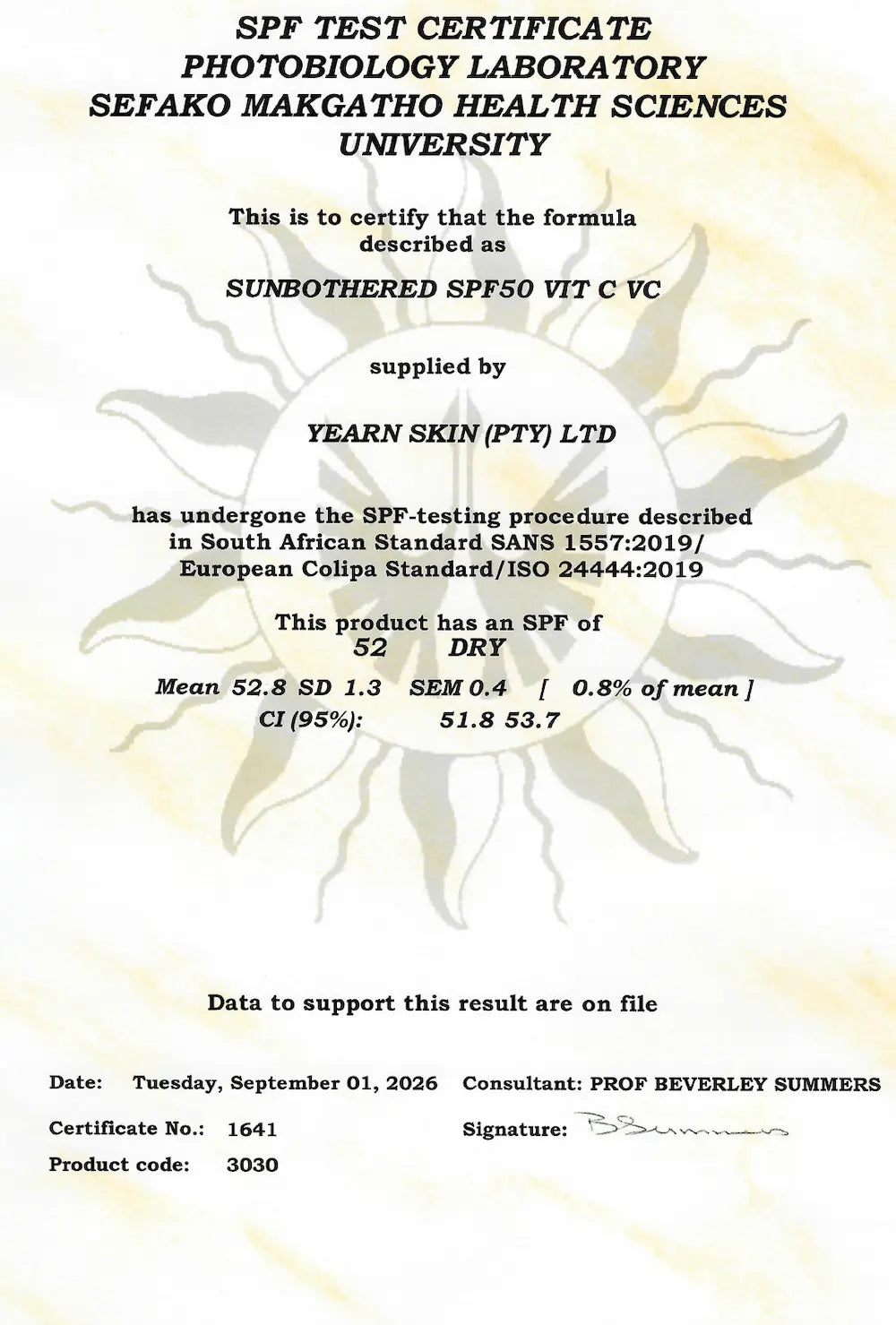 SPF TEST CERTIFICATE
PHOTOBIOLOGY LABORATORY
SEFAKO MAKGATHO HEALTH SCIENCES UNIVERSITY

This is to certify that the formula described as

SUNBOTHERED SPF50 VIT C VC

supplied by

YEARN SKIN (PTY) LTD

has undergone the SPF-testing procedure described in South African Standard SANS 1557:2019/ European Colipa Standard/ISO 24444:2019

This product has an SPF of
52 DRY

Mean 52.8 SD 1.3 SEM 0.4 [ 0.8% of mean ]
CI (95%): 51.8 53.7

Data to support this result are on file

Date: Tuesday, September 01, 2026 Consultant: PROF BEVERLEY SUMMERS

Certificate No.: 1641 Signature: BSummers

Product code: 3030